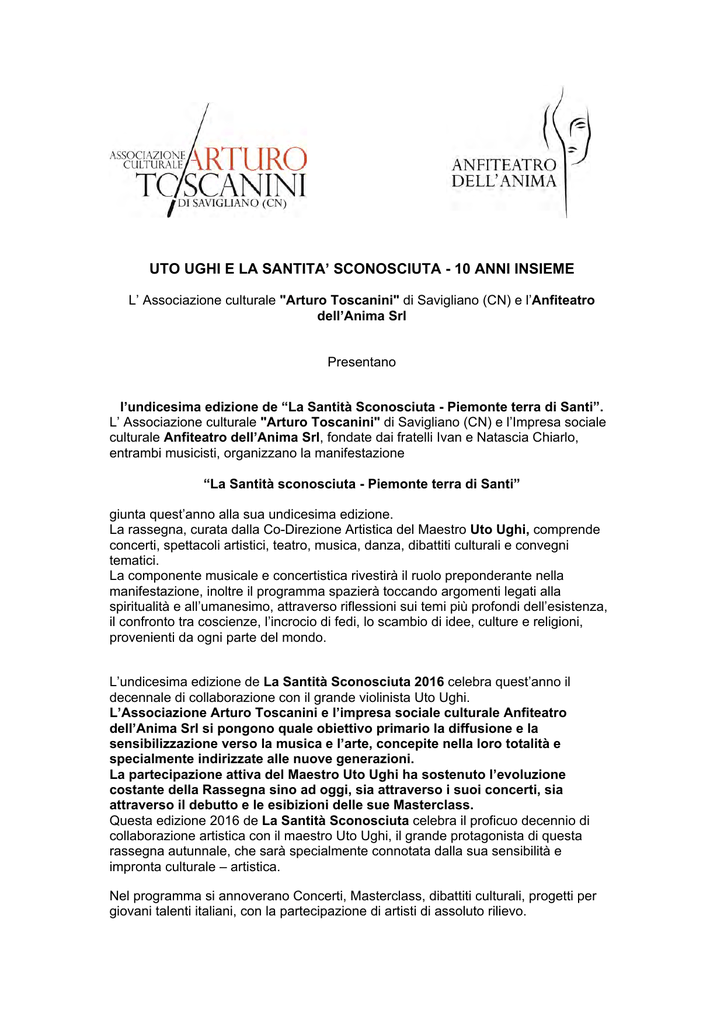 ASSOCIAZIONE CULTURALE ARTURO TOSCANINI DI SAVIGLIANO (CN)

ANFITEATRO DELL'ANIMA

UTO UGHI E LA SANTITA' SCONOSCIUTA - 10 ANNI INSIEME

L' Associazione culturale "Arturo Toscanini" di Savigliano (CN) e l'Anfiteatro dell'Anima Srl

Presentano

l'undicesima edizione de "La Santità Sconosciuta - Piemonte terra di Santi". L' Associazione culturale "Arturo Toscanini" di Savigliano (CN) e l'Impresa sociale culturale Anfiteatro dell'Anima Srl, fondate dai fratelli Ivan e Natascia Chiarlo, entrambi musicisti, organizzano la manifestazione

"La Santità sconosciuta - Piemonte terra di Santi"

giunta quest'anno alla sua undicesima edizione.
La rassegna, curata dalla Co-Direzione Artistica del Maestro Uto Ughi, comprende concerti, spettacoli artistici, teatro, musica, danza, dibattiti culturali e convegni tematici.
La componente musicale e concertistica rivestirà il ruolo preponderante nella manifestazione, inoltre il programma spazierà toccando argomenti legati alla spiritualità e all'umanesimo, attraverso riflessioni sui temi più profondi dell'esistenza, il confronto tra coscienze, l'incrocio di fedi, lo scambio di idee, culture e religioni, provenienti da ogni parte del mondo.

L'undicesima edizione de La Santità Sconosciuta 2016 celebra quest'anno il decennale di collaborazione con il grande violinista Uto Ughi.
L'Associazione Arturo Toscanini e l'impresa sociale culturale Anfiteatro dell'Anima Srl si pongono quale obiettivo primario la diffusione e la sensibilizzazione verso la musica e l'arte, concepite nella loro totalità e specialmente indirizzate alle nuove generazioni.
La partecipazione attiva del Maestro Uto Ughi ha sostenuto l'evoluzione costante della Rassegna sino ad oggi, sia attraverso i suoi concerti, sia attraverso il debutto e le esibizioni delle sue Masterclass.
Questa edizione 2016 de La Santità Sconosciuta celebra il proficuo decennio di collaborazione artistica con il maestro Uto Ughi, il grande protagonista di questa rassegna autunnale, che sarà specialmente connotata dalla sua sensibilità e impronta culturale – artistica.

Nel programma si annoverano Concerti, Masterclass, dibattiti culturali, progetti per giovani talenti italiani, con la partecipazione di artisti di assoluto rilievo.